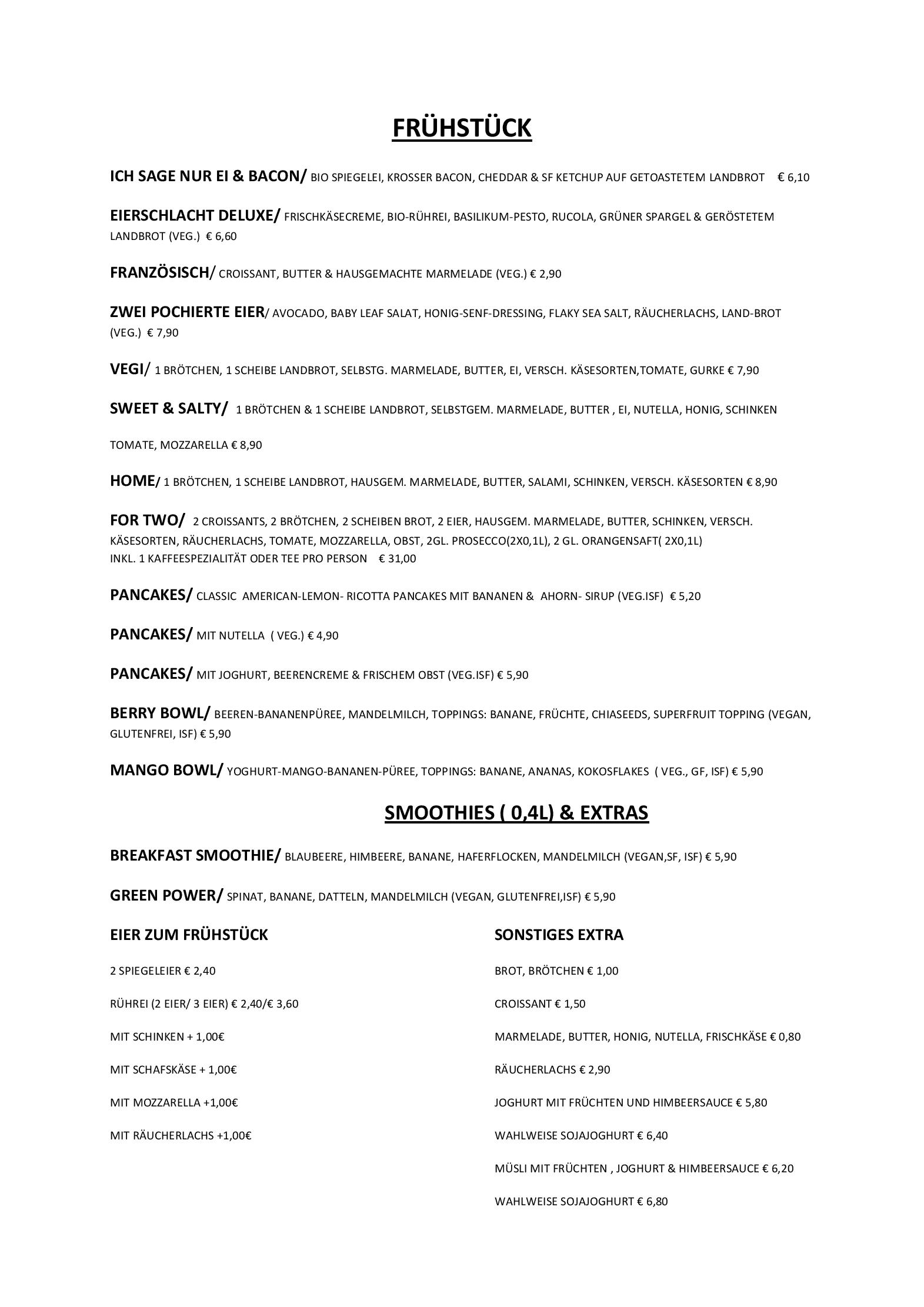 FRÜHSTÜCK

ICH SAGE NUR EI & BACON/ BIO SPIEGELEI, KROSSER BACON, CHEDDAR & SF KETCHUP AUF GETOASTETEM LANDBROT € 6,10

EIERSCHLACHT DELUXE/ FRISCHKÄSECREME, BIO-RÜHREI, BASILIKUM-PESTO, RUCOLA, GRÜNER SPARGEL & GERÖSTETEM LANDBROT (VEG.) € 6,60

FRANZÖSISCH/ CROISSANT, BUTTER & HAUSGEMACHTE MARMELADE (VEG.) € 2,90

ZWEI POCHIERTE EIER/ AVOCADO, BABY LEAF SALAT, HONIG-SENF-DRESSING, FLAKY SEA SALT, RÄUCHERLACHS, LAND-BROT (VEG.) € 7,90

VEGI/ 1 BRÖTCHEN, 1 SCHEIBE LANDBROT, SELBSTG. MARMELADE, BUTTER, EI, VERSCH. KÄSESORTEN,TOMATE, GURKE € 7,90

SWEET & SALTY/ 1 BRÖTCHEN & 1 SCHEIBE LANDBROT, SELBSTGEM. MARMELADE, BUTTER , EI, NUTELLA, HONIG, SCHINKEN

TOMATE, MOZZARELLA € 8,90

HOME/ 1 BRÖTCHEN, 1 SCHEIBE LANDBROT, HAUSGEM. MARMELADE, BUTTER, SALAMI, SCHINKEN, VERSCH. KÄSESORTEN € 8,90

FOR TWO/ 2 CROISSANTS, 2 BRÖTCHEN, 2 SCHEIBEN BROT, 2 EIER, HAUSGEM. MARMELADE, BUTTER, SCHINKEN, VERSCH. KÄSESORTEN, RÄUCHERLACHS, TOMATE, MOZZARELLA, OBST, 2GL. PROSECCO(2X0,1L), 2 GL. ORANGENSAFT( 2X0,1L) INKL. 1 KAFFEESPEZIALITÄT ODER TEE PRO PERSON € 31,00

PANCAKES/ CLASSIC AMERICAN-LEMON- RICOTTA PANCAKES MIT BANANEN & AHORN- SIRUP (VEG.ISF) € 5,20

PANCAKES/ MIT NUTELLA ( VEG.) € 4,90

PANCAKES/ MIT JOGHURT, BEERENCREME & FRISCHEM OBST (VEG.ISF) € 5,90

BERRY BOWL/ BEEREN-BANANENPÜREE, MANDELMILCH, TOPPINGS: BANANE, FRÜCHTE, CHIASEEDS, SUPERFRUIT TOPPING (VEGAN, GLUTENFREI, ISF) € 5,90

MANGO BOWL/ YOGHURT-MANGO-BANANEN-PÜREE, TOPPINGS: BANANE, ANANAS, KOKOSFLAKES ( VEG., GF, ISF) € 5,90

SMOOTHIES ( 0,4L) & EXTRAS

BREAKFAST SMOOTHIE/ BLAUBEERE, HIMBEERE, BANANE, HAFERFLOCKEN, MANDELMILCH (VEGAN,SF, ISF) € 5,90

GREEN POWER/ SPINAT, BANANE, DATTELN, MANDELMILCH (VEGAN, GLUTENFREI,ISF) € 5,90

EIER ZUM FRÜHSTÜCK

2 SPIEGELEIER € 2,40

RÜHREI (2 EIER/ 3 EIER) € 2,40/€ 3,60

MIT SCHINKEN + 1,00€

MIT SCHAFSKÄSE + 1,00€

MIT MOZZARELLA +1,00€

MIT RÄUCHERLACHS +1,00€

SONSTIGES EXTRA

BROT, BRÖTCHEN € 1,00

CROISSANT € 1,50

MARMELADE, BUTTER, HONIG, NUTELLA, FRISCHKÄSE € 0,80

RÄUCHERLACHS € 2,90

JOGHURT MIT FRÜCHTEN UND HIMBEERSAUCE € 5,80

WAHLWEISE SOJAJOGHURT € 6,40

MÜSLI MIT FRÜCHTEN , JOGHURT & HIMBEERSAUCE € 6,20

WAHLWEISE SOJAJOGHURT € 6,80